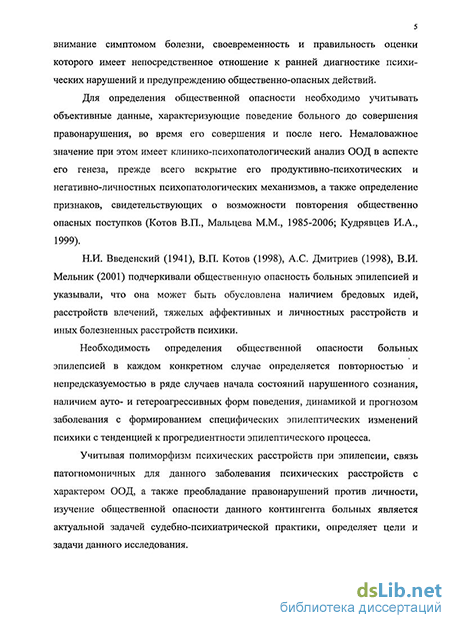 5

внимание симптомом болезни, своевременность и правильность оценки которого имеет непосредственное отношение к ранней диагностике психических нарушений и предупреждению общественно-опасных действий.

Для определения общественной опасности необходимо учитывать объективные данные, характеризующие поведение больного до совершения правонарушения, во время его совершения и после него. Немаловажное значение при этом имеет клинико-психопатологический анализ ООД в аспекте его генеза, прежде всего вскрытие его продуктивно-психотических и негативно-личностных психопатологических механизмов, а также определение признаков, свидетельствующих о возможности повторения общественно опасных поступков (Котов В.П., Мальцева М.М., 1985-2006; Кудрявцев И.А., 1999).

Н.И. Введенский (1941), В.П. Котов (1998), А.С. Дмитриев (1998), В.И. Мельник (2001) подчеркивали общественную опасность больных эпилепсией и указывали, что она может быть обусловлена наличием бредовых идей, расстройств влечений, тяжелых аффективных и личностных расстройств и иных болезненных расстройств психики.

Необходимость определения общественной опасности больных эпилепсией в каждом конкретном случае определяется повторностью и непредсказуемостью в ряде случаев начала состояний нарушенного сознания, наличием ауто- и гетероагрессивных форм поведения, динамикой и прогнозом заболевания с формированием специфических эпилептических изменений психики с тенденцией к прогредиентности эпилептического процесса.

Учитывая полиморфизм психических расстройств при эпилепсии, связь патогномоничных для данного заболевания психических расстройств с характером ООД, а также преобладание правонарушений против личности, изучение общественной опасности данного контингента больных является актуальной задачей судебно-психиатрической практики, определяет цели и задачи данного исследования.

dsLib.net
библиотека диссертаций